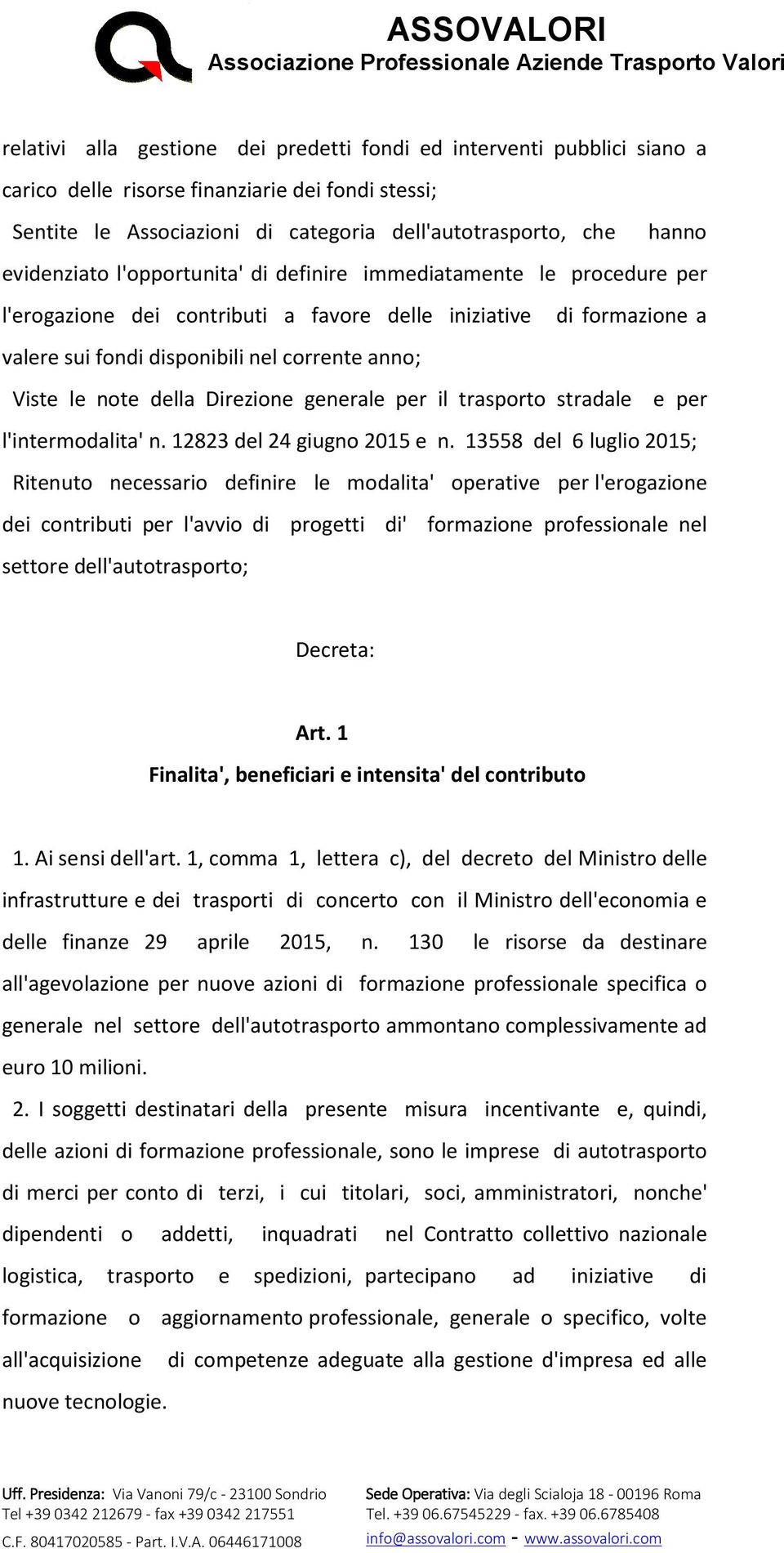 ASSOVALORI
Associazione Professionale Aziende Trasporto Valori

relativi alla gestione dei predetti fondi ed interventi pubblici siano a carico delle risorse finanziarie dei fondi stessi;

Sentite le Associazioni di categoria dell'autotrasporto, che hanno evidenziato l'opportunita' di definire immediatamente le procedure per l'erogazione dei contributi a favore delle iniziative di formazione a valere sui fondi disponibili nel corrente anno;

Viste le note della Direzione generale per il trasporto stradale e per l'intermodalita' n. 12823 del 24 giugno 2015 e n. 13558 del 6 luglio 2015;

Ritenuto necessario definire le modalita' operative per l'erogazione dei contributi per l'avvio di progetti di' formazione professionale nel settore dell'autotrasporto;

Decreta:

Art. 1
Finalita', beneficiari e intensita' del contributo

1. Ai sensi dell'art. 1, comma 1, lettera c), del decreto del Ministro delle infrastrutture e dei trasporti di concerto con il Ministro dell'economia e delle finanze 29 aprile 2015, n. 130 le risorse da destinare all'agevolazione per nuove azioni di formazione professionale specifica o generale nel settore dell'autotrasporto ammontano complessivamente ad euro 10 milioni.

2. I soggetti destinatari della presente misura incentivante e, quindi, delle azioni di formazione professionale, sono le imprese di autotrasporto di merci per conto di terzi, i cui titolari, soci, amministratori, nonche' dipendenti o addetti, inquadrati nel Contratto collettivo nazionale logistica, trasporto e spedizioni, partecipano ad iniziative di formazione o aggiornamento professionale, generale o specifico, volte all'acquisizione di competenze adeguate alla gestione d'impresa ed alle nuove tecnologie.

Uff. Presidenza: Via Vanoni 79/c - 23100 Sondrio
Tel +39 0342 212679 - fax +39 0342 217551
C.F. 80417020585 - Part. I.V.A. 06446171008

Sede Operativa: Via degli Scialoja 18 - 00196 Roma
Tel. +39 06.67545229 - fax. +39 06.6785408
info@assovalori.com - www.assovalori.com